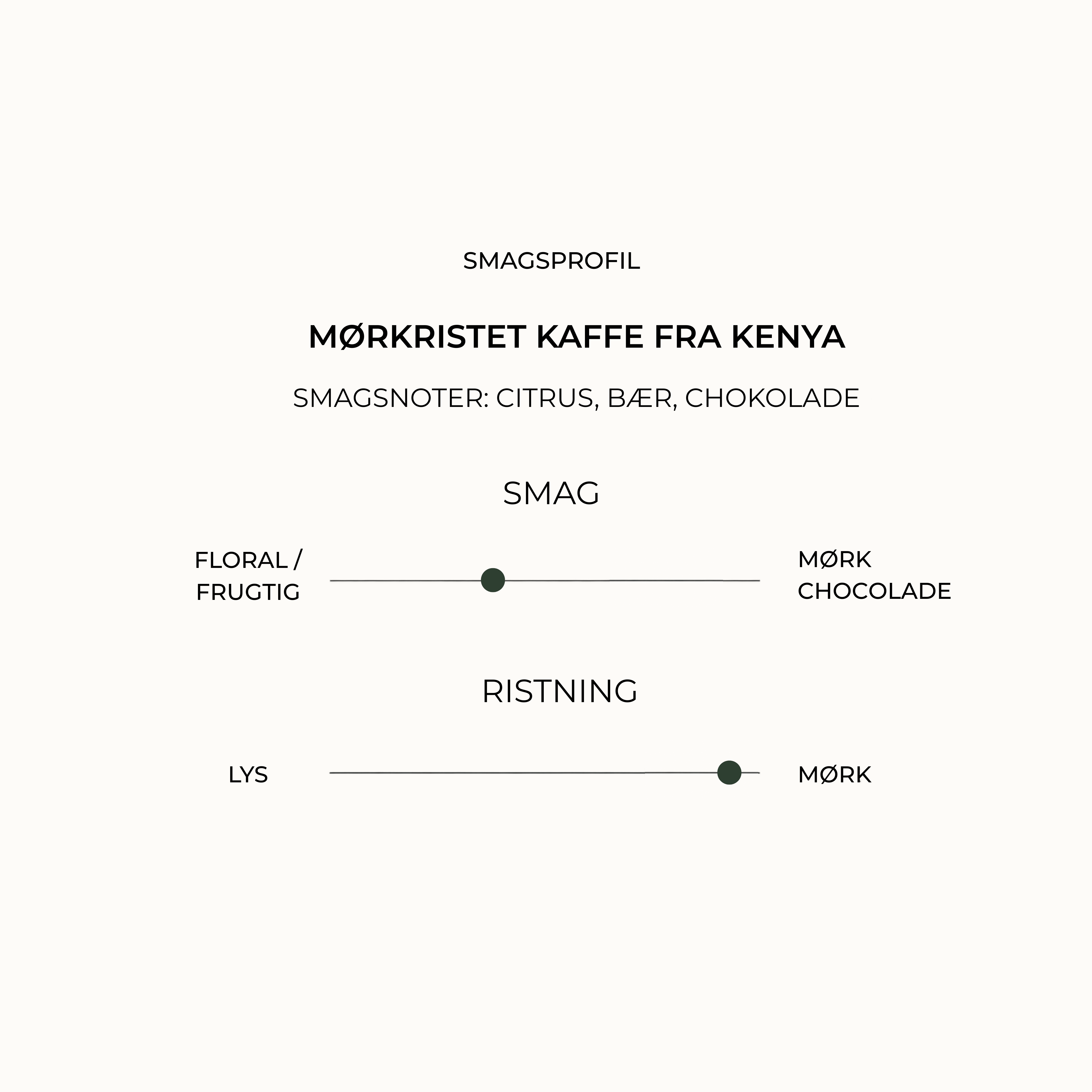 SMAGSPROFIL

MØRKRISTET KAFFE FRA KENYA

SMAGSNOTER: CITRUS, BÆR, CHOKOLADE

SMAG

FLORAL / FRUGTIG

MØRK CHOCOLADE

RISTNING

LYS

MØRK